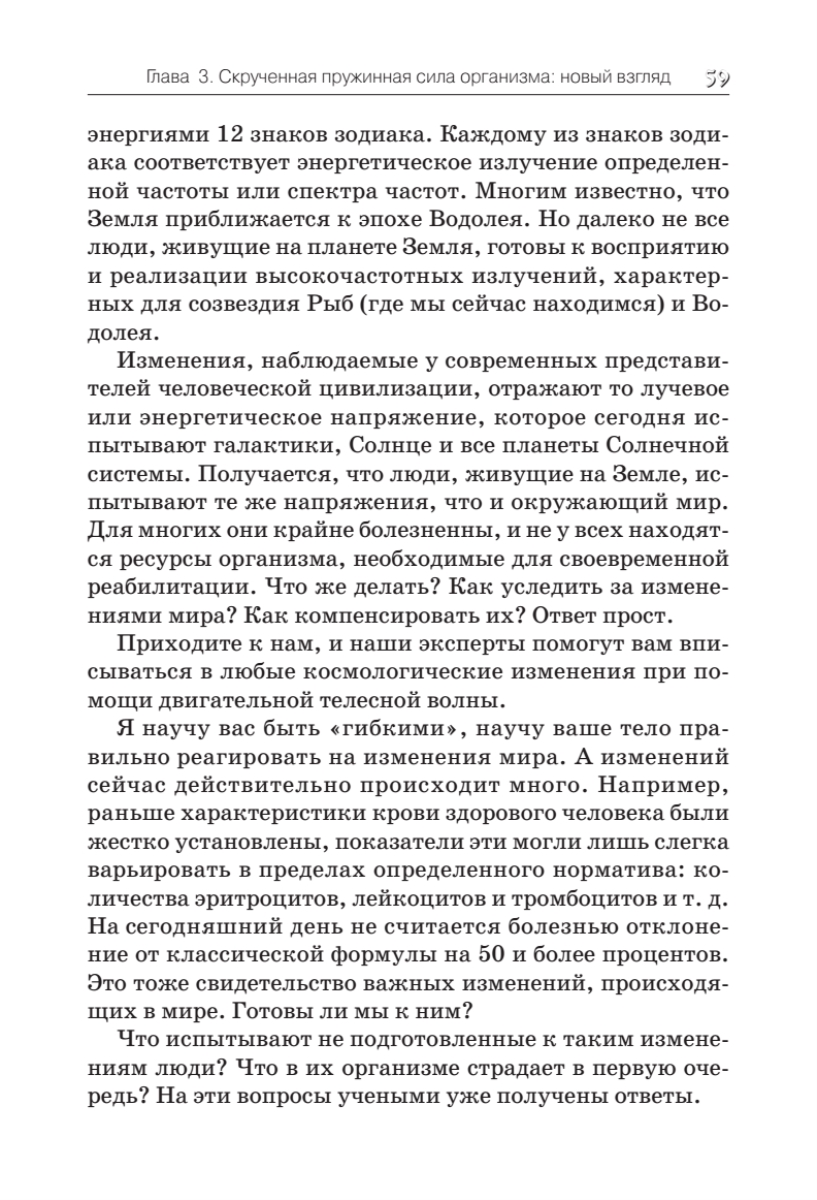 Глава 3. Скрученная пружинная сила организма: новый взгляд 59

энергиями 12 знаков зодиака. Каждому из знаков зодиака соответствует энергетическое излучение определенной частоты или спектра частот. Многим известно, что Земля приближается к эпохе Водолея. Но далеко не все люди, живущие на планете Земля, готовы к восприятию и реализации высокочастотных излучений, характерных для созвездия Рыб (где мы сейчас находимся) и Водолея.

Изменения, наблюдаемые у современных представителей человеческой цивилизации, отражают то лучевое или энергетическое напряжение, которое сегодня испытывают галактики, Солнце и все планеты Солнечной системы. Получается, что люди, живущие на Земле, испытывают те же напряжения, что и окружающий мир. Для многих они крайне болезненны, и не у всех находятся ресурсы организма, необходимые для своевременной реабилитации. Что же делать? Как уследить за изменениями мира? Как компенсировать их? Ответ прост.

Приходите к нам, и наши эксперты помогут вам вписываться в любые космологические изменения при помощи двигательной телесной волны.

Я научу вас быть «гибкими», научу ваше тело правильно реагировать на изменения мира. А изменений сейчас действительно происходит много. Например, раньше характеристики крови здорового человека были жестко установлены, показатели эти могли лишь слегка варьировать в пределах определенного норматива: количества эритроцитов, лейкоцитов и тромбоцитов и т. д. На сегодняшний день не считается болезнью отклонение от классической формулы на 50 и более процентов. Это тоже свидетельство важных изменений, происходящих в мире. Готовы ли мы к ним?

Что испытывают не подготовленные к таким изменениям люди? Что в их организме страдает в первую очередь? На эти вопросы учеными уже получены ответы.